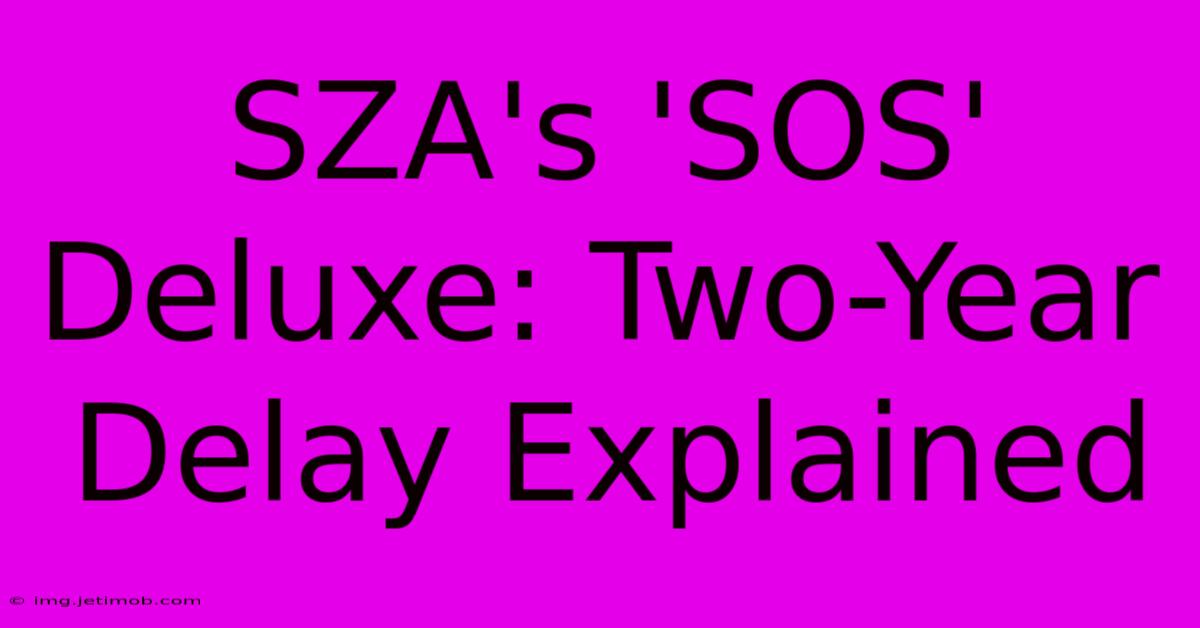 SZA's 'SOS' Deluxe: Two-Year Delay Explained

© img.jetimob.com